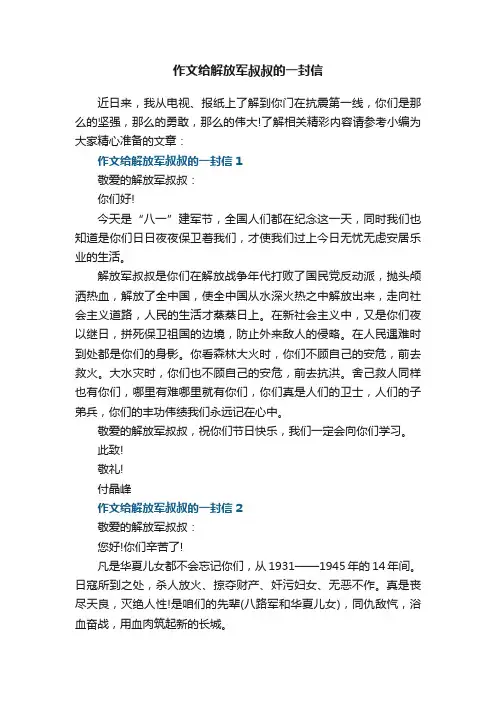 作文给解放军叔叔的一封信

近日来，我从电视、报纸上了解到你们在抗震第一线，你们是那么的坚强，那么的勇敢，那么的伟大!了解相关精彩内容请参考小编为大家精心准备的文章：

作文给解放军叔叔的一封信 1

敬爱的解放军叔叔：

你们好!

今天是“八一”建军节，全国人们都在纪念这一天，同时我们也知道是你们日日夜夜保卫着我们，才使我们过上今日无忧无虑安居乐业的生活。

解放军叔叔是你们在解放战争年代打败了国民党反动派，抛头颅洒热血，解放了全中国，使全中国从水深火热之中解放出来，走向社会主义道路，人民的生活才蒸蒸日上。在新社会主义中，又是你们夜以继日，拼死保卫祖国的边境，防止外来敌人的侵略。在人民遇难时到处都是你们的身影。你看森林大火时，你们不顾自己的安危，前去救火。大水灾时，你们也不顾自己的安危，前去抗洪。舍己救人同样也有你们，哪里有难哪里就有你们，你们真是人们的卫士，人们的子弟兵，你们的丰功伟绩我们永远记在心中。

敬爱的解放军叔叔，祝你们节日快乐，我们一定会向你们学习。

此致!

敬礼!

付晶峰

作文给解放军叔叔的一封信 2

敬爱的解放军叔叔：

您好!你们辛苦了!

凡是华夏儿女都不会忘记你们，从 1931——1945 年的 14 年间。日寇所到之处，杀人放火、掠夺财产、奸污妇女、无恶不作。真是丧尽天良，灭绝人性!是咱们的先辈(八路军和华夏儿女)，同仇敌忾，浴血奋战，用血肉筑起新的长城。